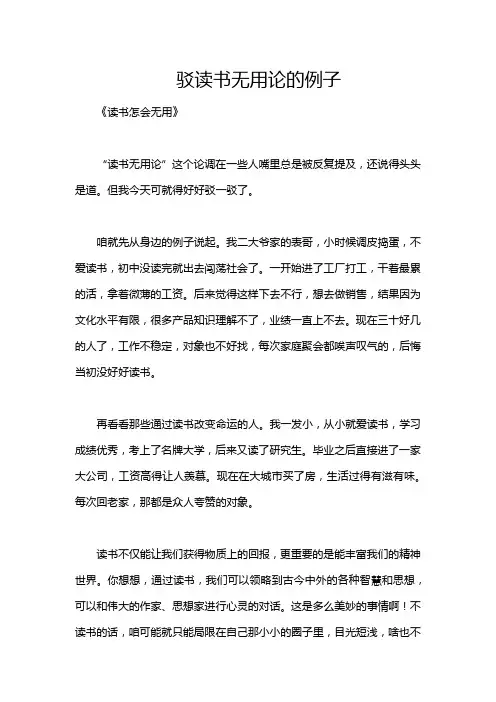 驳读书无用论的例子

《读书怎会无用》

“读书无用论”这个论调在一些人嘴里总是被反复提及，还说得头头是道。但我今天可就得好好驳一驳了。

咱就先从身边的例子说起。我二大爷家的表哥，小时候调皮捣蛋，不爱读书，初中没读完就出去闯荡社会了。一开始进了工厂打工，干着最累的活，拿着微薄的工资。后来觉得这样下去不行，想去做销售，结果因为文化水平有限，很多产品知识理解不了，业绩一直上不去。现在三十好几的人了，工作不稳定，对象也不好找，每次家庭聚会都唉声叹气的，后悔当初没好好读书。

再看看那些通过读书改变命运的人。我一发小，从小就爱读书，学习成绩优秀，考上了名牌大学，后来又读了研究生。毕业之后直接进了一家大公司，工资高得让人羡慕。现在在大城市买了房，生活过得有滋有味。每次回老家，那都是众人夸赞的对象。

读书不仅能让我们获得物质上的回报，更重要的是能丰富我们的精神世界。你想想，通过读书，我们可以领略到古今中外的各种智慧和思想，可以和伟大的作家、思想家进行心灵的对话。这是多么美妙的事情啊！不读书的话，咱可能就只能局限在自己那小小的圈子里，目光短浅，啥也不